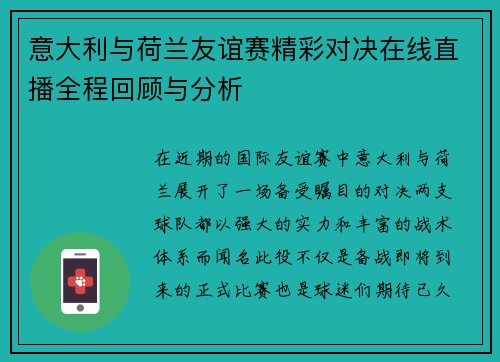 意大利与荷兰友谊赛精彩对决在线直播全程回顾与分析

在近期的国际友谊赛中意大利与荷兰展开了一场备受瞩目的对决两支球队都以强大的实力和丰富的战术体系而闻名此役不仅是备战即将到来的正式比赛也是球迷们期待已久